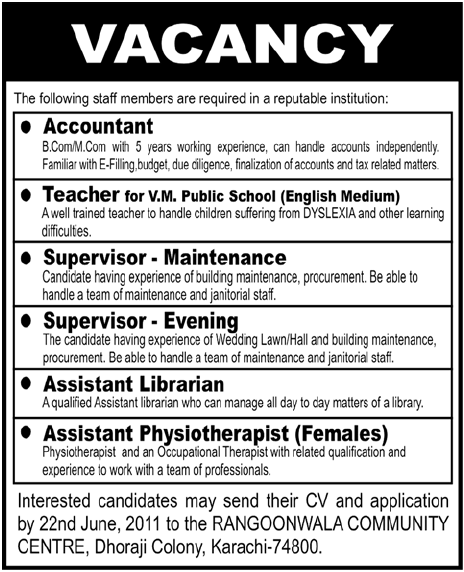 VACANCY

The following staff members are required in a reputable institution:

● Accountant
B.Com/M.Com with 5 years working experience, can handle accounts independently. Familiar with E-Filling,budget, due diligence, finalization of accounts and tax related matters.

● Teacher for V.M. Public School (English Medium)
A well trained teacher to handle children suffering from DYSLEXIA and other learning difficulties.

● Supervisor - Maintenance
Candidate having experience of building maintenance, procurement. Be able to handle a team of maintenance and janitorial staff.

● Supervisor - Evening
The candidate having experience of Wedding Lawn/Hall and building maintenance, procurement. Be able to handle a team of maintenance and janitorial staff.

● Assistant Librarian
A qualified Assistant librarian who can manage all day to day matters of a library.

● Assistant Physiotherapist (Females)
Physiotherapist and an Occupational Therapist with related qualification and experience to work with a team of professionals.

Interested candidates may send their CV and application by 22nd June, 2011 to the RANGOONWALA COMMUNITY CENTRE, Dhoraji Colony, Karachi-74800.